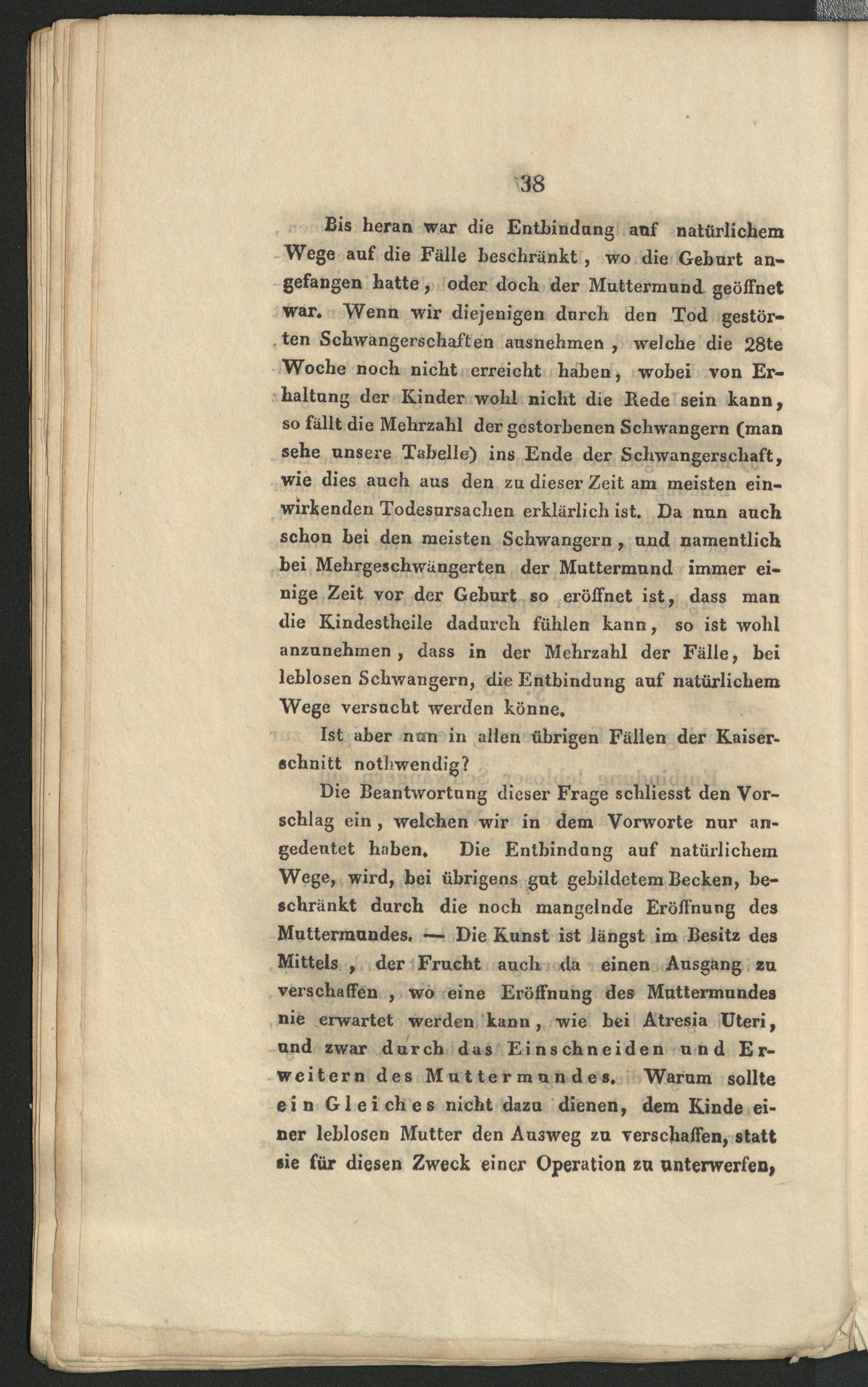 38

Bis heran war die Entbindung auf natürlichem Wege auf die Fälle beschränkt, wo die Geburt angefangen hatte, oder doch der Muttermund geöffnet war. Wenn wir diejenigen durch den Tod gestörten Schwangerschaften ausnehmen, welche die 28te Woche noch nicht erreicht haben, wobei von Erhaltung der Kinder wohl nicht die Rede sein kann, so fällt die Mehrzahl der gestorbenen Schwangern (man sehe unsere Tabelle) ins Ende der Schwangerschaft, wie dies auch aus den zu dieser Zeit am meisten einwirkenden Todesursachen erklärlich ist. Da nun auch schon bei den meisten Schwangern, und namentlich bei Mehrgeschwängerten der Muttermund immer einige Zeit vor der Geburt so eröffnet ist, dass man die Kindestheile dadurch fühlen kann, so ist wohl anzunehmen, dass in der Mehrzahl der Fälle, bei leblosen Schwangern, die Entbindung auf natürlichem Wege versucht werden könne.

Ist aber nun in allen übrigen Fällen der Kaiserschnitt nothwendig?

Die Beantwortung dieser Frage schliesst den Vorschlag ein, welchen wir in dem Vorworte nur angedeutet haben. Die Entbindung auf natürlichem Wege, wird, bei übrigens gut gebildetem Becken, beschränkt durch die noch mangelnde Eröffnung des Muttermundes. — Die Kunst ist längst im Besitz des Mittels, der Frucht auch da einen Ausgang zu verschaffen, wo eine Eröffnung des Muttermundes nie erwartet werden kann, wie bei Atresia Uteri, und zwar durch das Einschneiden und Erweitern des Muttermundes. Warum sollte ein Gleiches nicht dazu dienen, dem Kinde einer leblosen Mutter den Ausweg zu verschaffen, statt sie für diesen Zweck einer Operation zu unterwerfen,